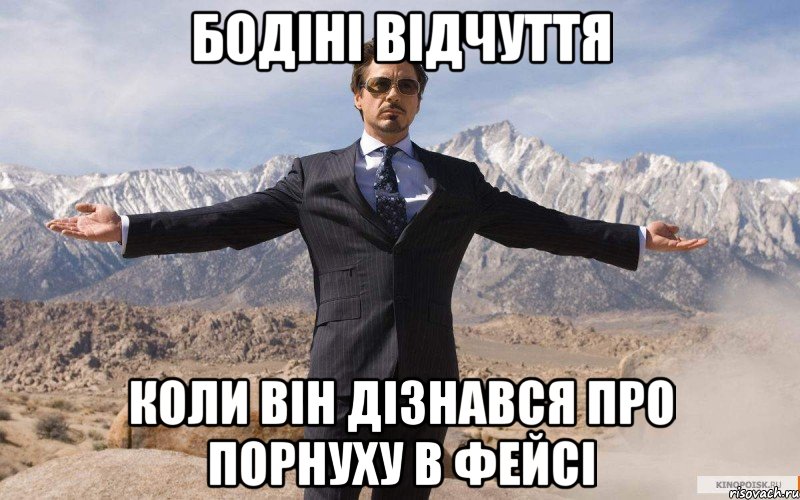 БОДІНІ ВІДЧУТТЯ

КОЛИ ВІН ДІЗНАВСЯ ПРО ПОРНУХУ В ФЕЙСІ

KINOPOISK.RU
risovach.ru